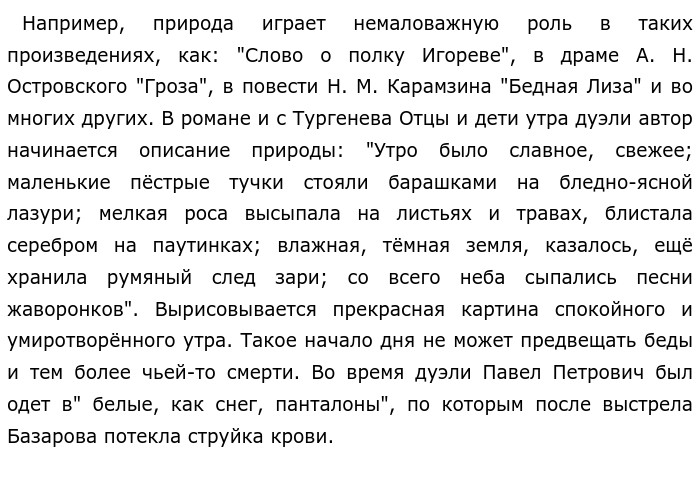 Например, природа играет немаловажную роль в таких произведениях, как: "Слово о полку Игореве", в драме А. Н. Островского "Гроза", в повести Н. М. Карамзина "Бедная Лиза" и во многих других. В романе и с Тургенева Отцы и дети утра дуэли автор начинается описание природы: "Утро было славное, свежее; маленькие пёстрые тучки стояли барашками на бледно-ясной лазури; мелкая роса высыпала на листьях и травах, блистала серебром на паутинках; влажная, тёмная земля, казалось, ещё хранила румяный след зари; со всего неба сыпались песни жаворонков". Вырисовывается прекрасная картина спокойного и умиротворённого утра. Такое начало дня не может предвещать беды и тем более чьей-то смерти. Во время дуэли Павел Петрович был одет в" белые, как снег, панталоны", по которым после выстрела Базарова потекла струйка крови.